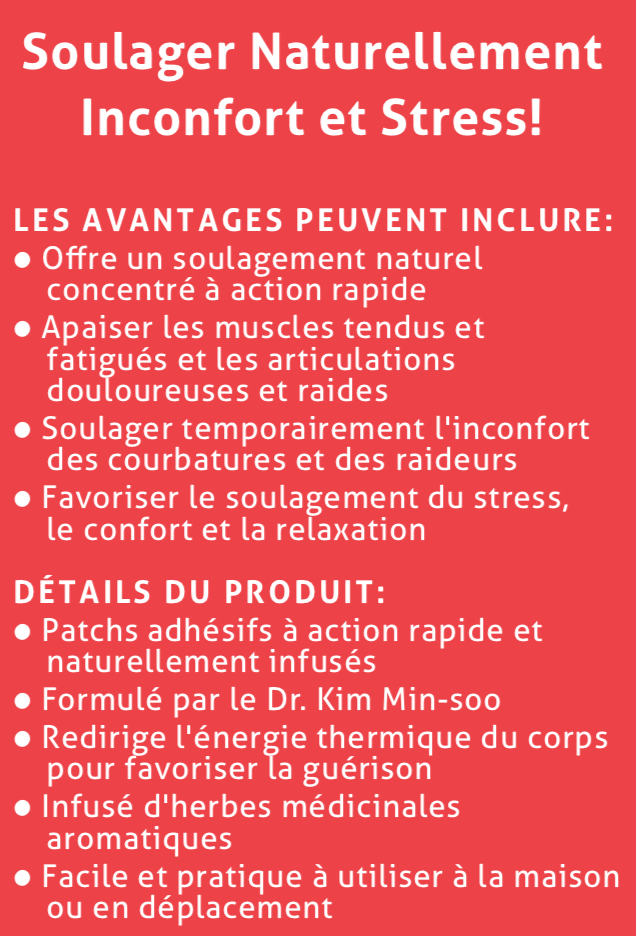 Soulager Naturellement Inconfort et Stress!

LES AVANTAGES PEUVENT INCLURE:

● Offre un soulagement naturel concentré à action rapide
● Apaiser les muscles tendus et fatigués et les articulations douloureuses et raides
● Soulager temporairement l'inconfort des courbatures et des raideurs
● Favoriser le soulagement du stress, le confort et la relaxation

DÉTAILS DU PRODUIT:

● Patchs adhésifs à action rapide et naturellement infusés
● Formulé par le Dr. Kim Min-soo
● Redirige l'énergie thermique du corps pour favoriser la guérison
● Infusé d'herbes médicinales aromatiques
● Facile et pratique à utiliser à la maison ou en déplacement